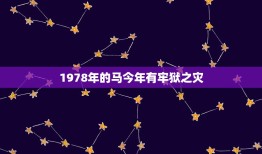 1978年的马今年有牢狱之灾